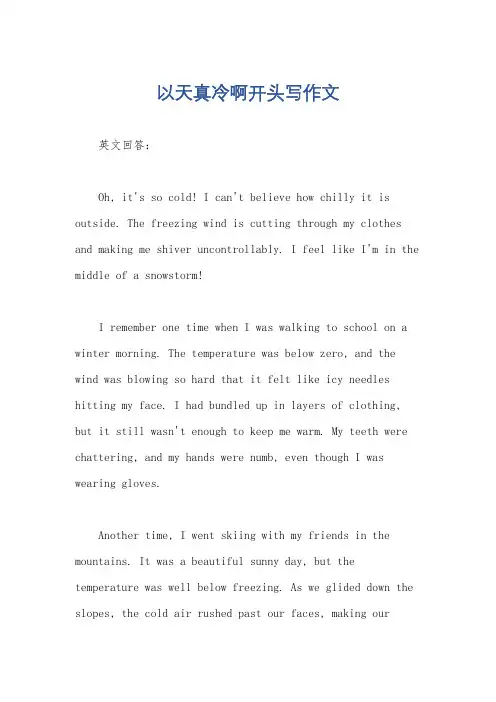 以天真冷啊开头写作文

英文回答：

Oh, it's so cold! I can't believe how chilly it is outside. The freezing wind is cutting through my clothes and making me shiver uncontrollably. I feel like I'm in the middle of a snowstorm!

I remember one time when I was walking to school on a winter morning. The temperature was below zero, and the wind was blowing so hard that it felt like icy needles hitting my face. I had bundled up in layers of clothing, but it still wasn't enough to keep me warm. My teeth were chattering, and my hands were numb, even though I was wearing gloves.

Another time, I went skiing with my friends in the mountains. It was a beautiful sunny day, but the temperature was well below freezing. As we glided down the slopes, the cold air rushed past our faces, making our